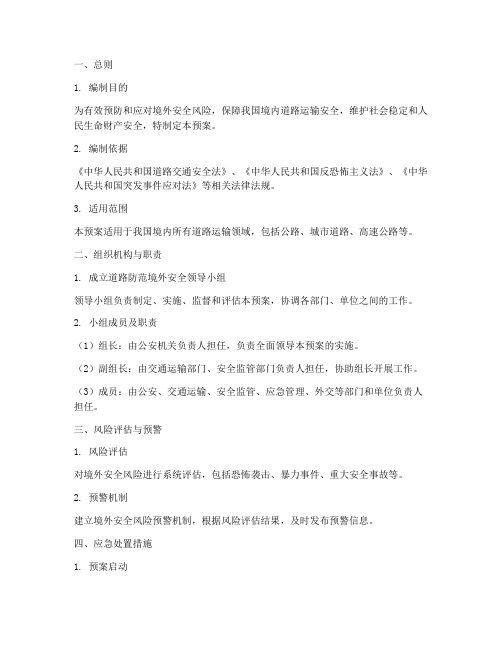 一、总则

1. 编制目的

为有效预防和应对境外安全风险，保障我国境内道路运输安全，维护社会稳定和人民生命财产安全，特制定本预案。

2. 编制依据

《中华人民共和国道路交通安全法》、《中华人民共和国反恐怖主义法》、《中华人民共和国突发事件应对法》等相关法律法规。

3. 适用范围

本预案适用于我国境内所有道路运输领域，包括公路、城市道路、高速公路等。

二、组织机构与职责

1. 成立道路防范境外安全领导小组

领导小组负责制定、实施、监督和评估本预案，协调各部门、单位之间的工作。

2. 小组成员及职责

（1）组长：由公安机关负责人担任，负责全面领导本预案的实施。

（2）副组长：由交通运输部门、安全监管部门负责人担任，协助组长开展工作。

（3）成员：由公安、交通运输、安全监管、应急管理、外交等部门和单位负责人担任。

三、风险评估与预警

1. 风险评估

对境外安全风险进行系统评估，包括恐怖袭击、暴力事件、重大安全事故等。

2. 预警机制

建立境外安全风险预警机制，根据风险评估结果，及时发布预警信息。

四、应急处置措施

1. 预案启动